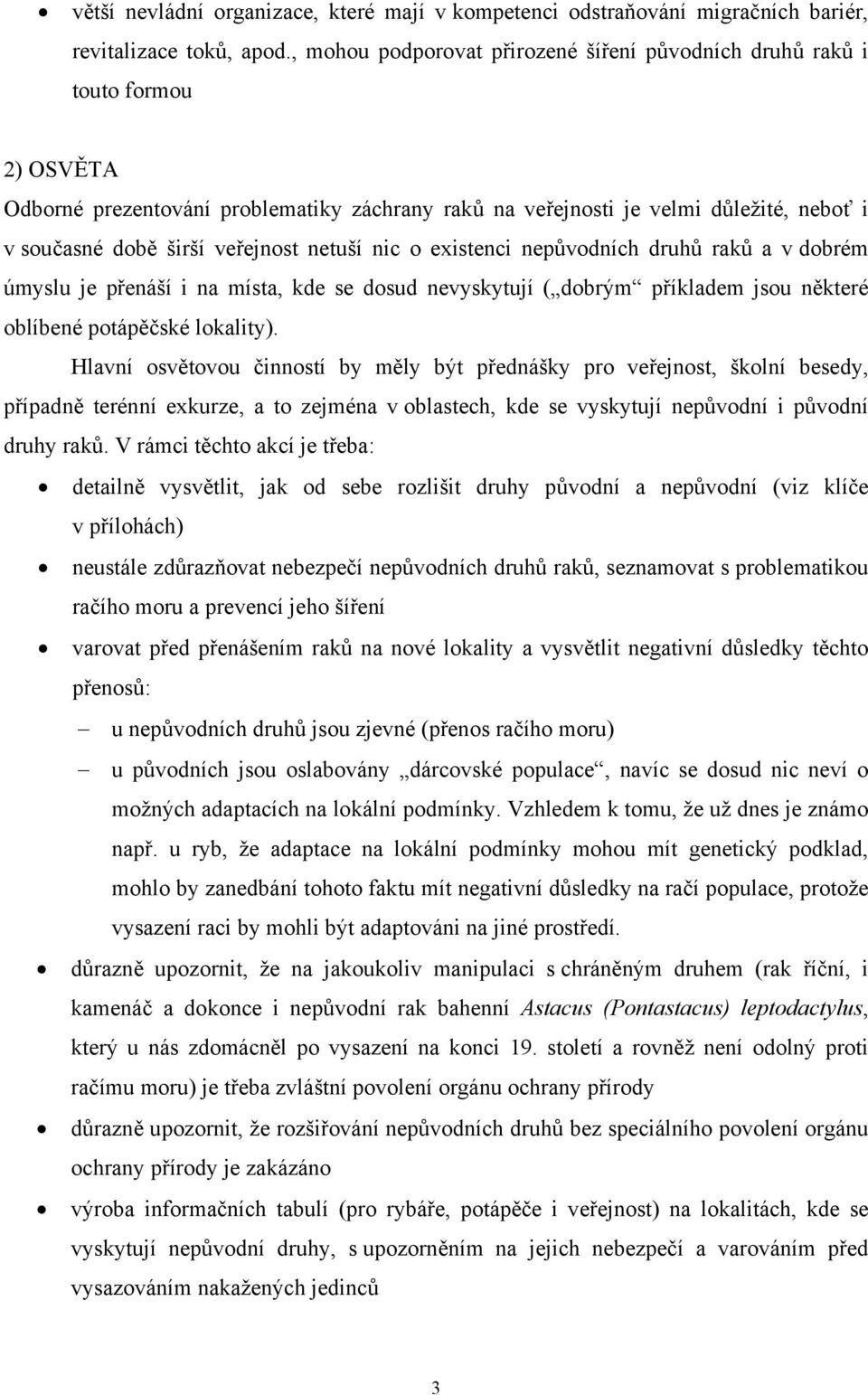 • větší nevládní organizace, které mají v kompetenci odstraňování migračních bariér, revitalizace toků, apod., mohou podporovat přirozené šíření původních druhů raků i touto formou

2) OSVĚTA

Odborné prezentování problematiky záchrany raků na veřejnosti je velmi důležité, neboť i v současné době širší veřejnost netuší nic o existenci nepůvodních druhů raků a v dobrém úmyslu je přenáší i na místa, kde se dosud nevyskytují („dobrým“ příkladem jsou některé oblíbené potápěčské lokality).

Hlavní osvětovou činností by měly být přednášky pro veřejnost, školní besedy, případně terénní exkurze, a to zejména v oblastech, kde se vyskytují nepůvodní i původní druhy raků. V rámci těchto akcí je třeba:

• detailně vysvětlit, jak od sebe rozlišit druhy původní a nepůvodní (viz klíče v přílohách)

• neustále zdůrazňovat nebezpečí nepůvodních druhů raků, seznamovat s problematikou račího moru a prevencí jeho šíření

• varovat před přenášením raků na nové lokality a vysvětlit negativní důsledky těchto přenosů:

– u nepůvodních druhů jsou zjevné (přenos račího moru)

– u původních jsou oslabovány „dárcovské populace“, navíc se dosud nic neví o možných adaptacích na lokální podmínky. Vzhledem k tomu, že už dnes je známo např. u ryb, že adaptace na lokální podmínky mohou mít genetický podklad, mohlo by zanedbání tohoto faktu mít negativní důsledky na račí populace, protože vysazení raci by mohli být adaptováni na jiné prostředí.

• důrazně upozornit, že na jakoukoliv manipulaci s chráněným druhem (rak říční, i kamenáč a dokonce i nepůvodní rak bahenní Astacus (Pontastacus) leptodactylus, který u nás zdomácněl po vysazení na konci 19. století a rovněž není odolný proti račímu moru) je třeba zvláštní povolení orgánu ochrany přírody

• důrazně upozornit, že rozšiřování nepůvodních druhů bez speciálního povolení orgánu ochrany přírody je zakázáno

• výroba informačních tabulí (pro rybáře, potápěče i veřejnost) na lokalitách, kde se vyskytují nepůvodní druhy, s upozorněním na jejich nebezpečí a varováním před vysazováním nakažených jedinců

3